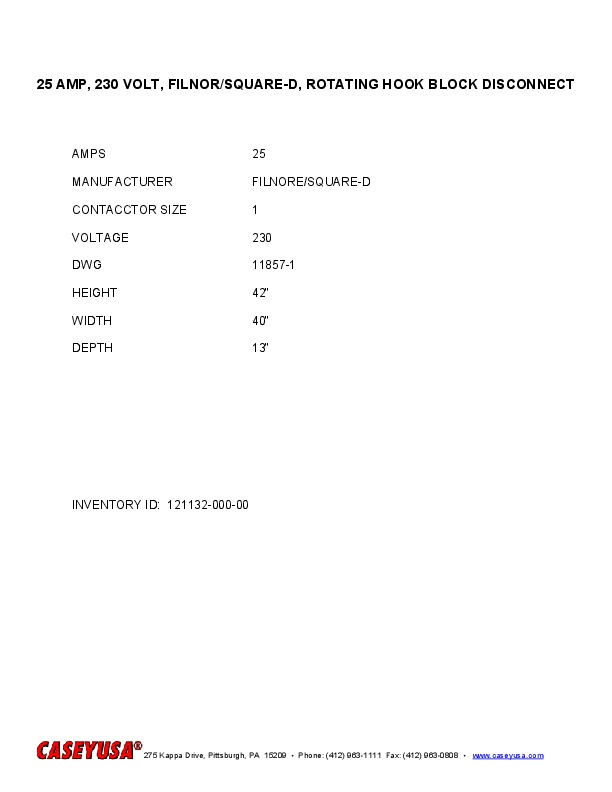 25 AMP, 230 VOLT, FILNOR/SQUARE-D, ROTATING HOOK BLOCK DISCONNECT

AMPS 25
MANUFACTURER FILNORE/SQUARE-D
CONTACCTOR SIZE 1
VOLTAGE 230
DWG 11857-1
HEIGHT 42"
WIDTH 40"
DEPTH 13"

INVENTORY ID: 121132-000-00

CASEYUSA® 275 Kappa Drive, Pittsburgh, PA 15209 • Phone: (412) 963-1111 Fax: (412) 963-0808 • www.caseyusa.com